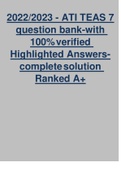 2022/2023 - ATI TEAS 7 question bank-with 100% verified Highlighted Answers-complete solution Ranked A+